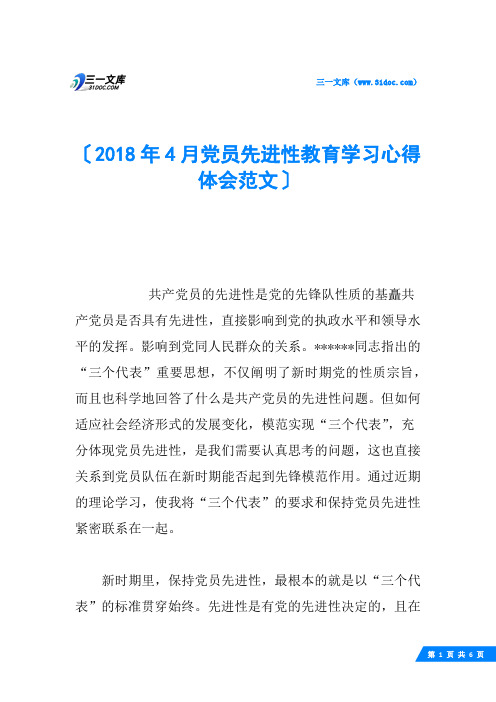 三一文库
31DOC.COM

三一文库（www.31doc.com）

〔2018年4月党员先进性教育学习心得体会范文〕

共产党员的先进性是党的先锋队性质的基矗共产党员是否具有先进性，直接影响到党的执政水平和领导水平的发挥。影响到党同人民群众的关系。******同志指出的“三个代表”重要思想，不仅阐明了新时期党的性质宗旨，而且也科学地回答了什么是共产党员的先进性问题。但如何适应社会经济形式的发展变化，模范实现“三个代表”，充分体现党员先进性，是我们需要认真思考的问题，这也直接关系到党员队伍在新时期能否起到先锋模范作用。通过近期的理论学习，使我将“三个代表”的要求和保持党员先进性紧密联系在一起。

新时期里，保持党员先进性，最根本的就是以“三个代表”的标准贯穿始终。先进性是有党的先进性决定的，且在

第 1 页 共 6 页